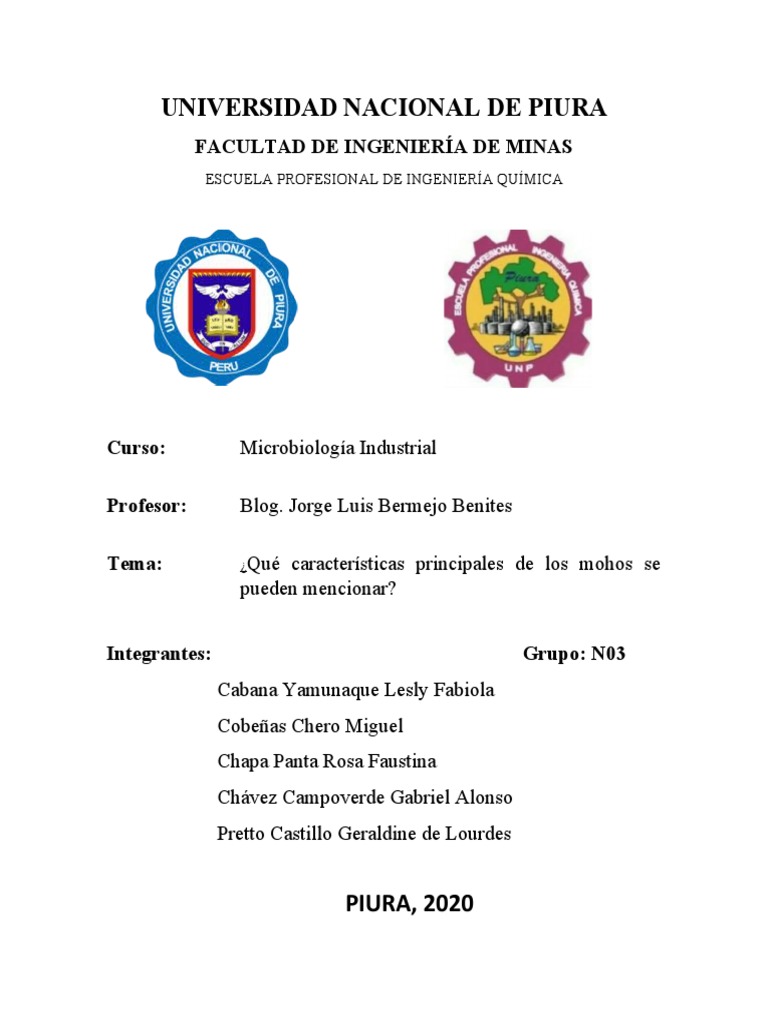 UNIVERSIDAD NACIONAL DE PIURA

FACULTAD DE INGENIERÍA DE MINAS

ESCUELA PROFESIONAL DE INGENIERÍA QUÍMICA

UNIVERSIDAD NACIONAL DE PIURA
PERÚ

ESCUELA PROFESIONAL INGENIERÍA QUÍMICA
Piura
UNP

Curso: Microbiología Industrial

Profesor: Blog. Jorge Luis Bermejo Benites

Tema: ¿Qué características principales de los mohos se pueden mencionar?

Integrantes: Grupo: N03

Cabana Yamunaque Lesly Fabiola

Cobeñas Chero Miguel

Chapa Panta Rosa Faustina

Chávez Campoverde Gabriel Alonso

Pretto Castillo Geraldine de Lourdes

PIURA, 2020